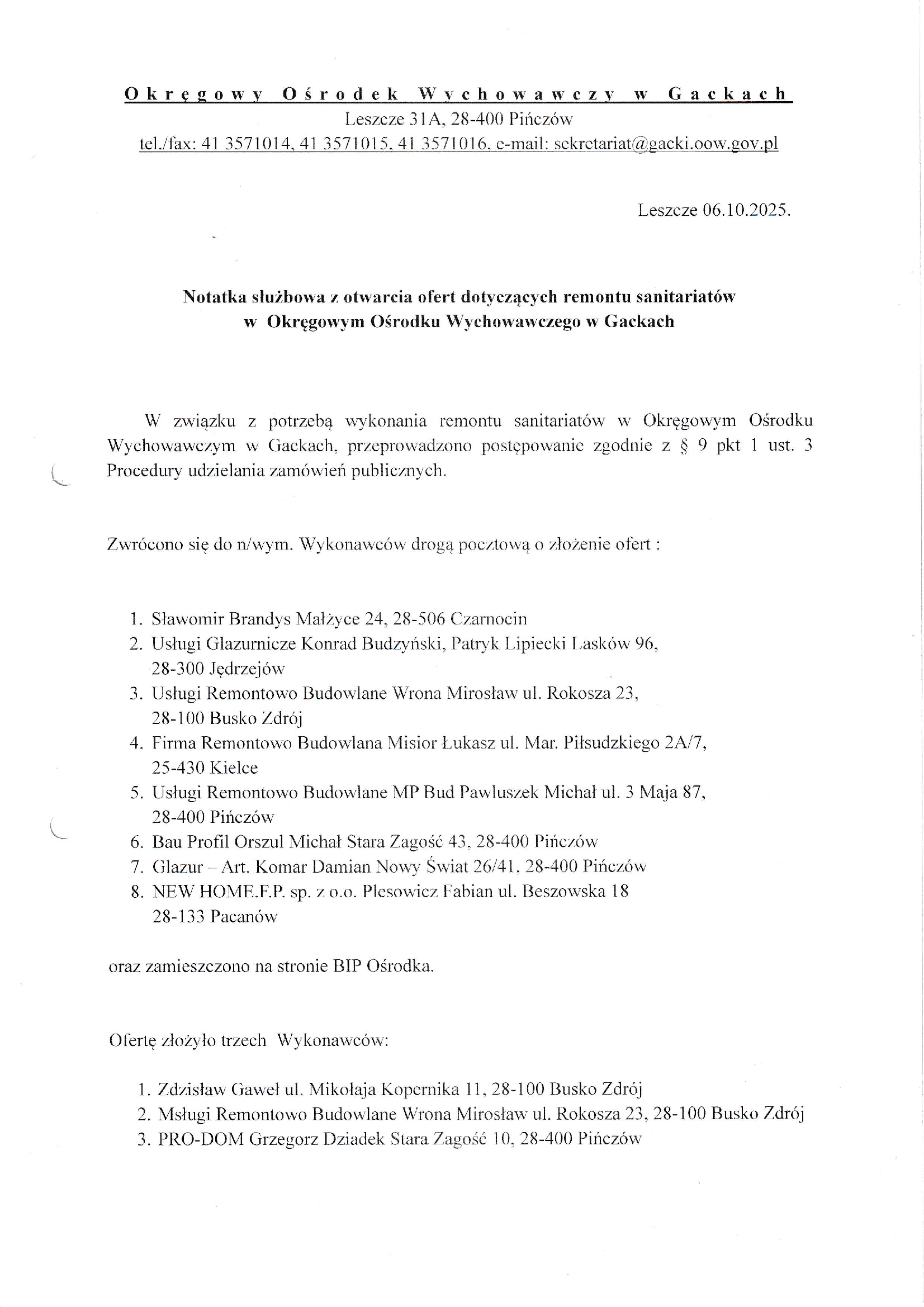 Okręgowy Ośrodek Wychowawczy w Gackach
Leszcze 31A, 28-400 Pińczów
tel./fax: 41 3571014, 41 3571015, 41 3571016, e-mail: sekretariat@gacki.oow.gov.pl

Leszcze 06.10.2025.

Notatka służbowa z otwarcia ofert dotyczących remontu sanitariatów w Okręgowym Ośrodku Wychowawczego w Gackach

W związku z potrzebą wykonania remontu sanitariatów w Okręgowym Ośrodku Wychowawczym w Gackach, przeprowadzono postępowanie zgodnie z § 9 pkt 1 ust. 3 Procedury udzielania zamówień publicznych.

Zwrócono się do n/wym. Wykonawców drogą pocztową o złożenie ofert :

1. Sławomir Brandys Małżyce 24, 28-506 Czarnocin
2. Usługi Glazurnicze Konrad Budzyński, Patryk Lipiecki Lasków 96, 28-300 Jędrzejów
3. Usługi Remontowo Budowlane Wrona Mirosław ul. Rokosza 23, 28-100 Busko Zdrój
4. Firma Remontowo Budowlana Misior Łukasz ul. Mar. Piłsudzkiego 2A/7, 25-430 Kielce
5. Usługi Remontowo Budowlane MP Bud Pawluszek Michał ul. 3 Maja 87, 28-400 Pińczów
6. Bau Profil Orszul Michał Stara Zagość 43, 28-400 Pińczów
7. Glazur – Art. Komar Damian Nowy Świat 26/41, 28-400 Pińczów
8. NEW HOME.F.P. sp. z o.o. Plesowicz Fabian ul. Beszowska 18 28-133 Pacanów

oraz zamieszczono na stronie BIP Ośrodka.

Ofertę złożyło trzech Wykonawców:

1. Zdzisław Gaweł ul. Mikołaja Kopernika 11, 28-100 Busko Zdrój
2. Msługi Remontowo Budowlane Wrona Mirosław ul. Rokosza 23, 28-100 Busko Zdrój
3. PRO-DOM Grzegorz Dziadek Stara Zagość 10, 28-400 Pińczów